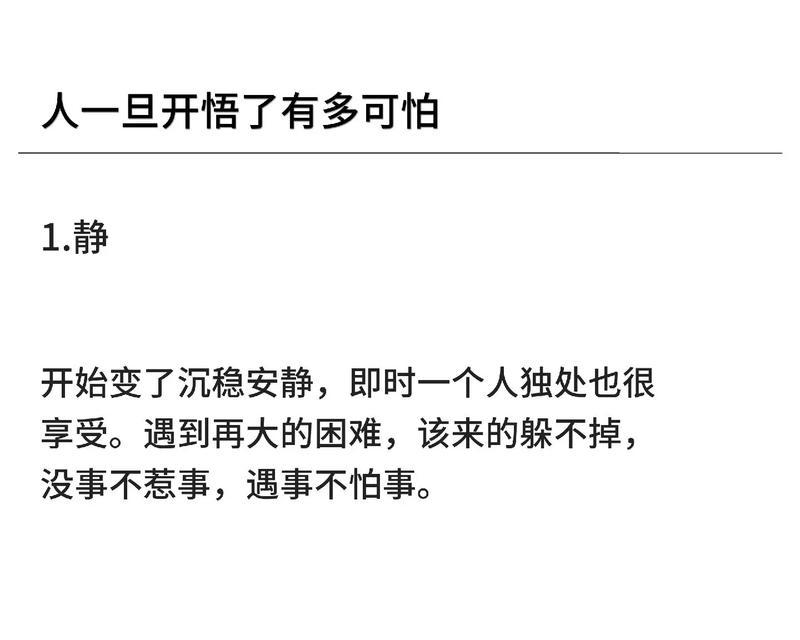 人一旦开悟了有多可怕

1.静

开始变了沉稳安静，即时一个人独处也很享受。遇到再大的困难，该来的躲不掉，没事不惹事，遇事不怕事。